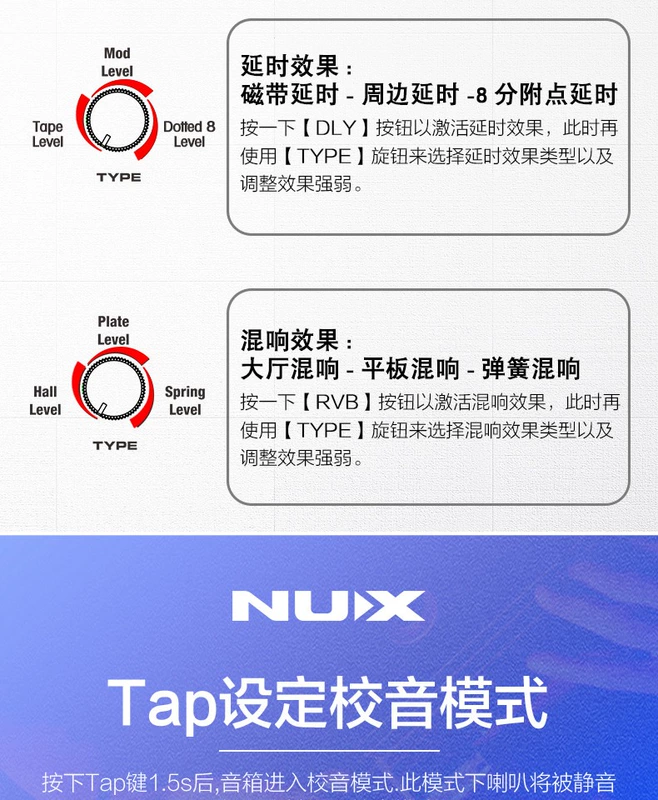 Mod
Level

Tape
Level

Dotted 8
Level

TYPE

延时效果：
磁带延时 - 周边延时 -8 分附点延时
按一下【DLY】按钮以激活延时效果，此时再使用【TYPE】旋钮来选择延时效果类型以及调整效果强弱。

Plate
Level

Hall
Level

Spring
Level

TYPE

混响效果：
大厅混响 - 平板混响 - 弹簧混响
按一下【RVB】按钮以激活混响效果，此时再使用【TYPE】旋钮来选择混响效果类型以及调整效果强弱。

NUX

Tap设定校音模式

按下Tap键1.5s后,音箱进入校音模式.此模式下喇叭将被静音